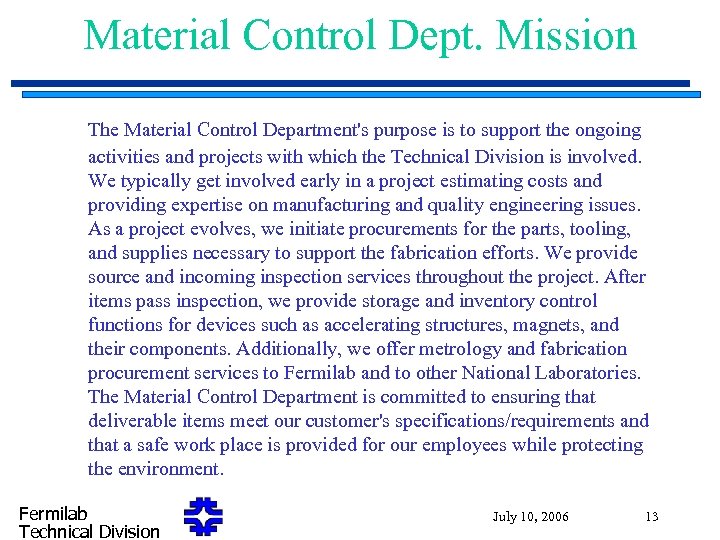 Material Control Dept. Mission

The Material Control Department's purpose is to support the ongoing activities and projects with which the Technical Division is involved. We typically get involved early in a project estimating costs and providing expertise on manufacturing and quality engineering issues. As a project evolves, we initiate procurements for the parts, tooling, and supplies necessary to support the fabrication efforts. We provide source and incoming inspection services throughout the project. After items pass inspection, we provide storage and inventory control functions for devices such as accelerating structures, magnets, and their components. Additionally, we offer metrology and fabrication procurement services to Fermilab and to other National Laboratories. The Material Control Department is committed to ensuring that deliverable items meet our customer's specifications/requirements and that a safe work place is provided for our employees while protecting the environment.

Fermilab
Technical Division

July 10, 2006

13